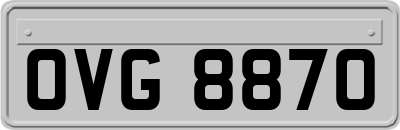 OVG 8870